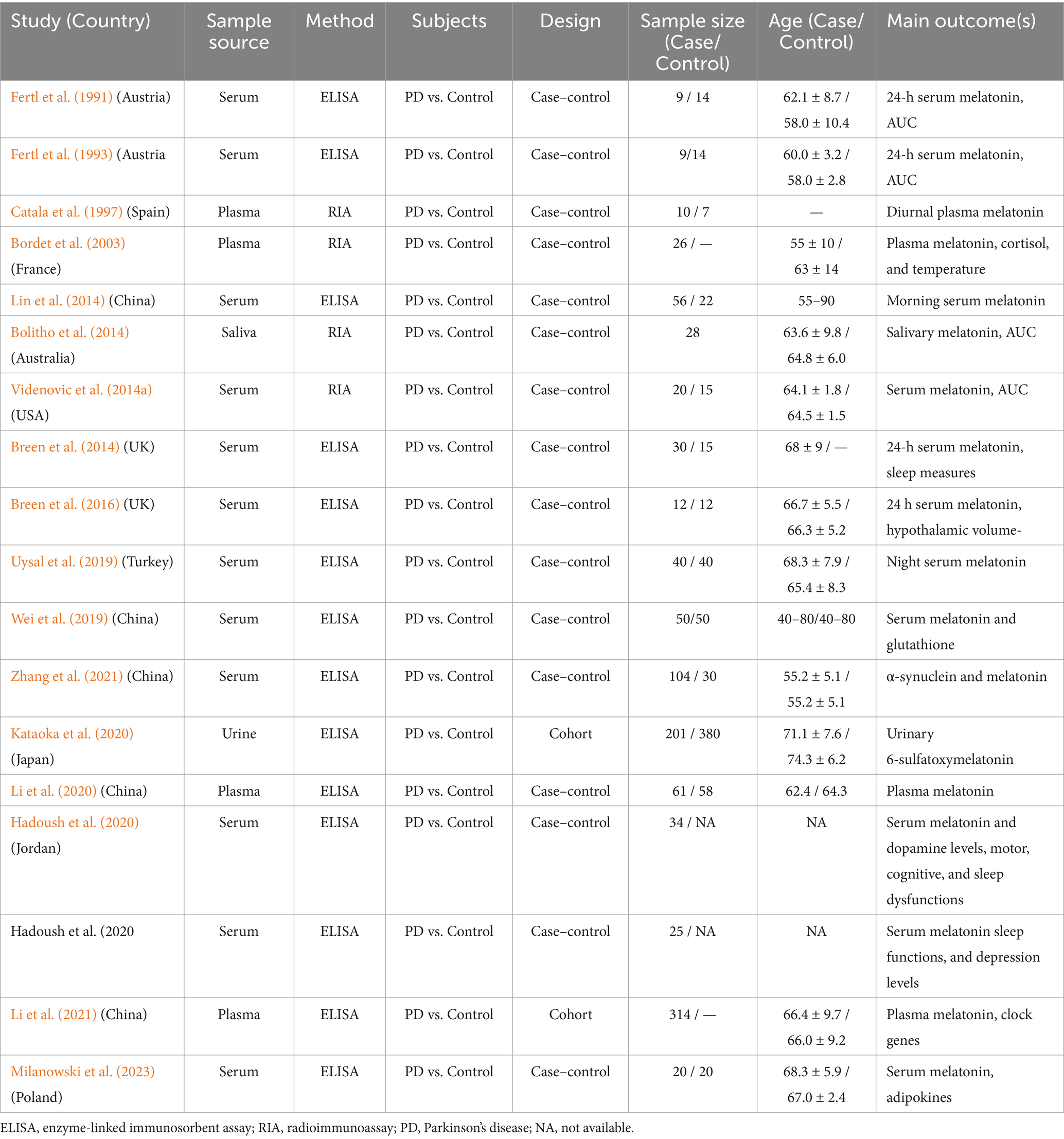 | Study (Country) | Sample source | Method | Subjects | Design | Sample size (Case/ Control) | Age (Case/ Control) | Main outcome(s) |
|---|---|---|---|---|---|---|---|
| Fertl et al. (1991) (Austria) | Serum | ELISA | PD vs. Control | Case–control | 9 / 14 | 62.1 ± 8.7 / 58.0 ± 10.4 | 24-h serum melatonin, AUC |
| Fertl et al. (1993) (Austria | Serum | ELISA | PD vs. Control | Case–control | 9/14 | 60.0 ± 3.2 / 58.0 ± 2.8 | 24-h serum melatonin, AUC |
| Catala et al. (1997) (Spain) | Plasma | RIA | PD vs. Control | Case–control | 10 / 7 | — | Diurnal plasma melatonin |
| Bordet et al. (2003) (France) | Plasma | RIA | PD vs. Control | Case–control | 26 / — | 55 ± 10 / 63 ± 14 | Plasma melatonin, cortisol, and temperature |
| Lin et al. (2014) (China) | Serum | ELISA | PD vs. Control | Case–control | 56 / 22 | 55–90 | Morning serum melatonin |
| Bolitho et al. (2014) (Australia) | Saliva | RIA | PD vs. Control | Case–control | 28 | 63.6 ± 9.8 / 64.8 ± 6.0 | Salivary melatonin, AUC |
| Videnovic et al. (2014a) (USA) | Serum | RIA | PD vs. Control | Case–control | 20 / 15 | 64.1 ± 1.8 / 64.5 ± 1.5 | Serum melatonin, AUC |
| Breen et al. (2014) (UK) | Serum | ELISA | PD vs. Control | Case–control | 30 / 15 | 68 ± 9 / — | 24-h serum melatonin, sleep measures |
| Breen et al. (2016) (UK) | Serum | ELISA | PD vs. Control | Case–control | 12 / 12 | 66.7 ± 5.5 / 66.3 ± 5.2 | 24 h serum melatonin, hypothalamic volume- |
| Uysal et al. (2019) (Turkey) | Serum | ELISA | PD vs. Control | Case–control | 40 / 40 | 68.3 ± 7.9 / 65.4 ± 8.3 | Night serum melatonin |
| Wei et al. (2019) (China) | Serum | ELISA | PD vs. Control | Case–control | 50/50 | 40–80/40–80 | Serum melatonin and glutathione |
| Zhang et al. (2021) (China) | Serum | ELISA | PD vs. Control | Case–control | 104 / 30 | 55.2 ± 5.1 / 55.2 ± 5.1 | α-synuclein and melatonin |
| Kataoka et al. (2020) (Japan) | Urine | ELISA | PD vs. Control | Cohort | 201 / 380 | 71.1 ± 7.6 / 74.3 ± 6.2 | Urinary 6-sulfatoxymelatonin |
| Li et al. (2020) (China) | Plasma | ELISA | PD vs. Control | Case–control | 61 / 58 | 62.4 / 64.3 | Plasma melatonin |
| Hadoush et al. (2020) (Jordan) | Serum | ELISA | PD vs. Control | Case–control | 34 / NA | NA | Serum melatonin and dopamine levels, motor, cognitive, and sleep dysfunctions |
| Hadoush et al. (2020 | Serum | ELISA | PD vs. Control | Case–control | 25 / NA | NA | Serum melatonin sleep functions, and depression levels |
| Li et al. (2021) (China) | Plasma | ELISA | PD vs. Control | Cohort | 314 / — | 66.4 ± 9.7 / 66.0 ± 9.2 | Plasma melatonin, clock genes |
| Milanowski et al. (2023) (Poland) | Serum | ELISA | PD vs. Control | Case–control | 20 / 20 | 68.3 ± 5.9 / 67.0 ± 2.4 | Serum melatonin, adipokines |

ELISA, enzyme-linked immunosorbent assay; RIA, radioimmunoassay; PD, Parkinson's disease; NA, not available.